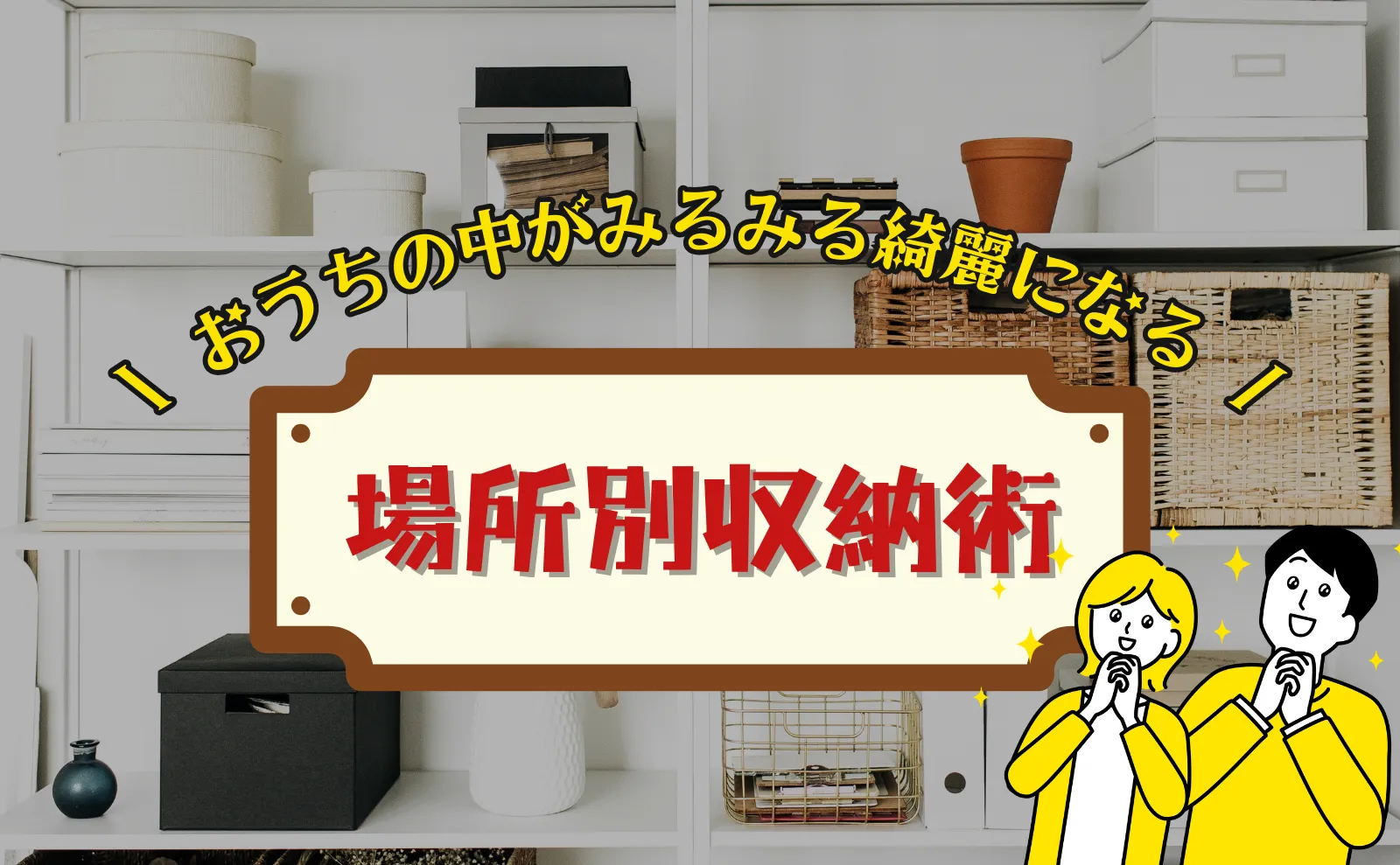 ＼ おうちの中がみるみる綺麗になる ／

場所別収納術